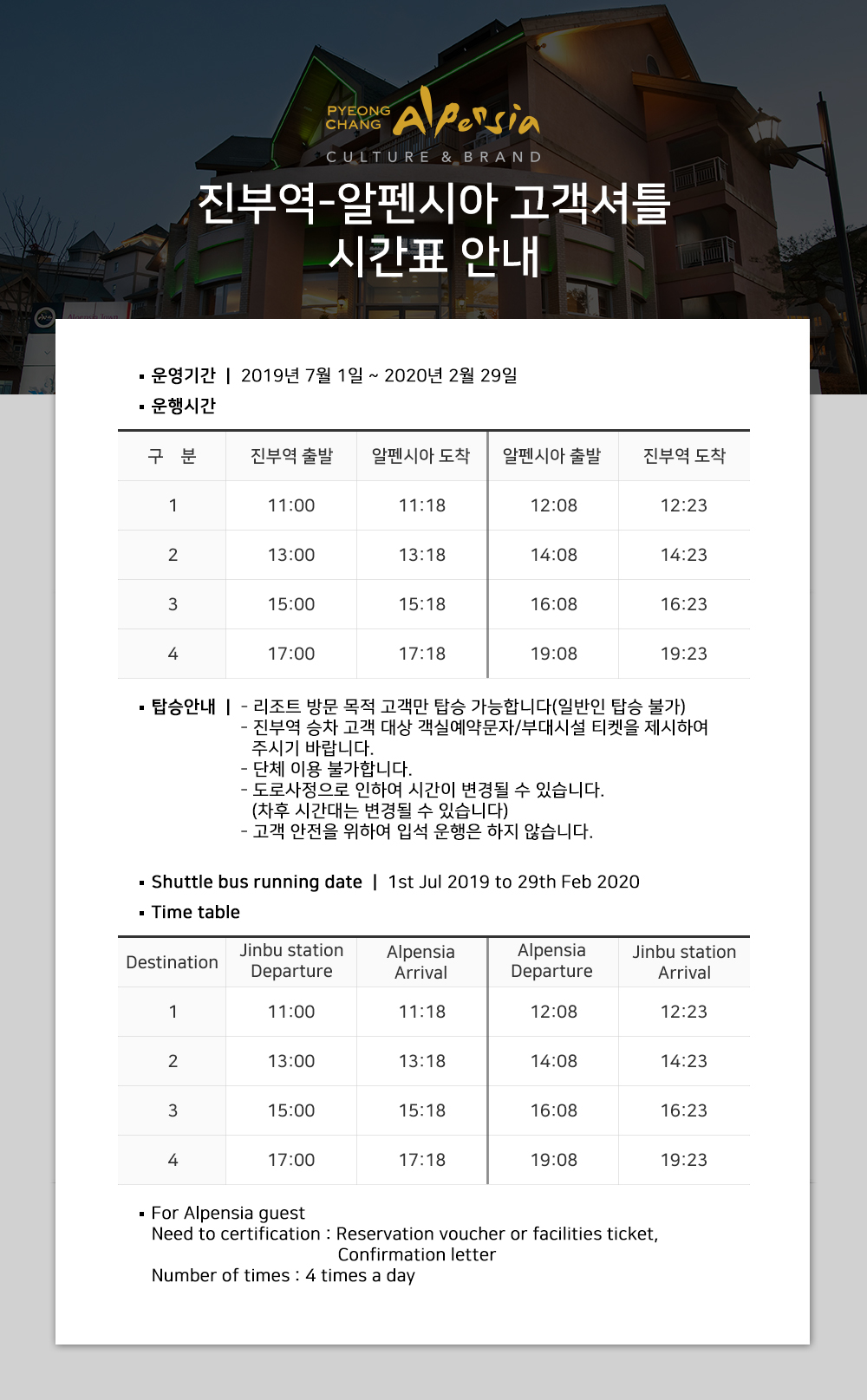 PYEONG CHANG Alpensia
CULTURE & BRAND

진부역-알펜시아 고객셔틀
시간표 안내

▪ 운영기간 | 2019년 7월 1일 ~ 2020년 2월 29일
▪ 운행시간

| 구 분 | 진부역 출발 | 알펜시아 도착 | 알펜시아 출발 | 진부역 도착 |
|---|---|---|---|---|
| 1 | 11:00 | 11:18 | 12:08 | 12:23 |
| 2 | 13:00 | 13:18 | 14:08 | 14:23 |
| 3 | 15:00 | 15:18 | 16:08 | 16:23 |
| 4 | 17:00 | 17:18 | 19:08 | 19:23 |

▪ 탑승안내 | - 리조트 방문 목적 고객만 탑승 가능합니다(일반인 탑승 불가)
- 진부역 승차 고객 대상 객실예약문자/부대시설 티켓을 제시하여 주시기 바랍니다.
- 단체 이용 불가합니다.
- 도로사정으로 인하여 시간이 변경될 수 있습니다. (차후 시간대는 변경될 수 있습니다)
- 고객 안전을 위하여 입석 운행은 하지 않습니다.

▪ Shuttle bus running date | 1st Jul 2019 to 29th Feb 2020
▪ Time table

| Destination | Jinbu station Departure | Alpensia Arrival | Alpensia Departure | Jinbu station Arrival |
|---|---|---|---|---|
| 1 | 11:00 | 11:18 | 12:08 | 12:23 |
| 2 | 13:00 | 13:18 | 14:08 | 14:23 |
| 3 | 15:00 | 15:18 | 16:08 | 16:23 |
| 4 | 17:00 | 17:18 | 19:08 | 19:23 |

▪ For Alpensia guest
Need to certification : Reservation voucher or facilities ticket, Confirmation letter
Number of times : 4 times a day